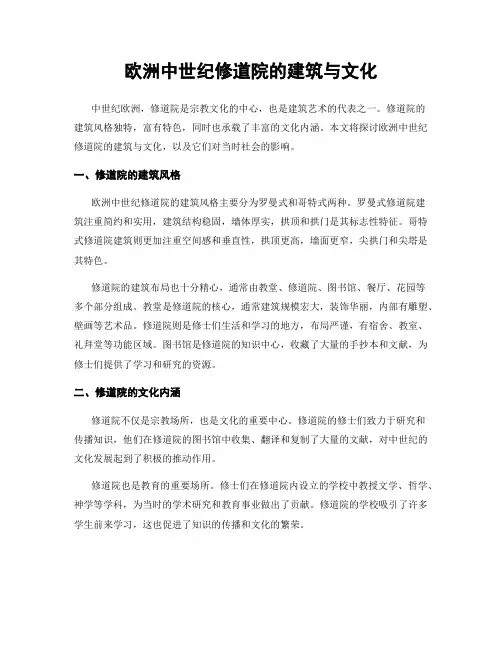 欧洲中世纪修道院的建筑与文化

中世纪欧洲，修道院是宗教文化的中心，也是建筑艺术的代表之一。修道院的建筑风格独特，富有特色，同时也承载了丰富的文化内涵。本文将探讨欧洲中世纪修道院的建筑与文化，以及它们对当时社会的影响。

一、修道院的建筑风格

欧洲中世纪修道院的建筑风格主要分为罗曼式和哥特式两种。罗曼式修道院建筑注重简约和实用，建筑结构稳固，墙体厚实，拱顶和拱门是其标志性特征。哥特式修道院建筑则更加注重空间感和垂直性，拱顶更高，墙面更窄，尖拱门和尖塔是其特色。

修道院的建筑布局也十分精心，通常由教堂、修道院、图书馆、餐厅、花园等多个部分组成。教堂是修道院的核心，通常建筑规模宏大，装饰华丽，内部有雕塑、壁画等艺术品。修道院则是修士们生活和学习的地方，布局严谨，有宿舍、教室、礼拜堂等功能区域。图书馆是修道院的知识中心，收藏了大量的手抄本和文献，为修士们提供了学习和研究的资源。

二、修道院的文化内涵

修道院不仅是宗教场所，也是文化的重要中心。修道院的修士们致力于研究和传播知识，他们在修道院的图书馆中收集、翻译和复制了大量的文献，对中世纪的文化发展起到了积极的推动作用。

修道院也是教育的重要场所。修士们在修道院内设立的学校中教授文学、哲学、神学等学科，为当时的学术研究和教育事业做出了贡献。修道院的学校吸引了许多学生前来学习，这也促进了知识的传播和文化的繁荣。